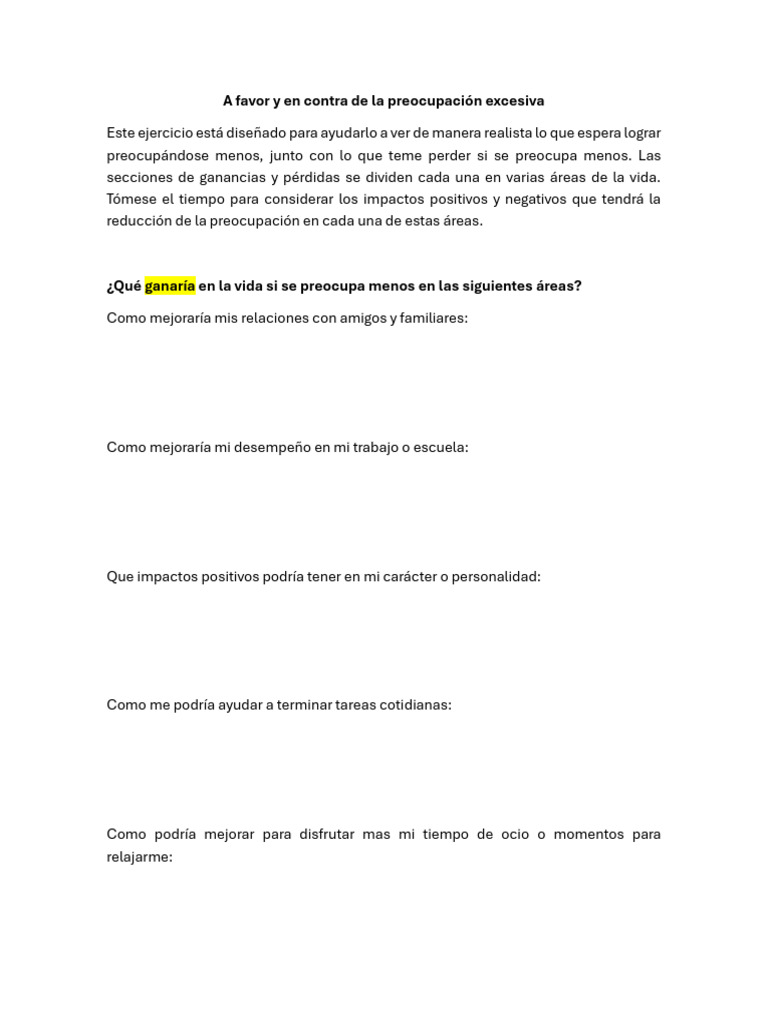 A favor y en contra de la preocupación excesiva

Este ejercicio está diseñado para ayudarlo a ver de manera realista lo que espera lograr preocupándose menos, junto con lo que teme perder si se preocupa menos. Las secciones de ganancias y pérdidas se dividen cada una en varias áreas de la vida. Tómese el tiempo para considerar los impactos positivos y negativos que tendrá la reducción de la preocupación en cada una de estas áreas.

¿Qué ganaría en la vida si se preocupa menos en las siguientes áreas?

Como mejoraría mis relaciones con amigos y familiares:

Como mejoraría mi desempeño en mi trabajo o escuela:

Que impactos positivos podría tener en mi carácter o personalidad:

Como me podría ayudar a terminar tareas cotidianas:

Como podría mejorar para disfrutar mas mi tiempo de ocio o momentos para relajarme: